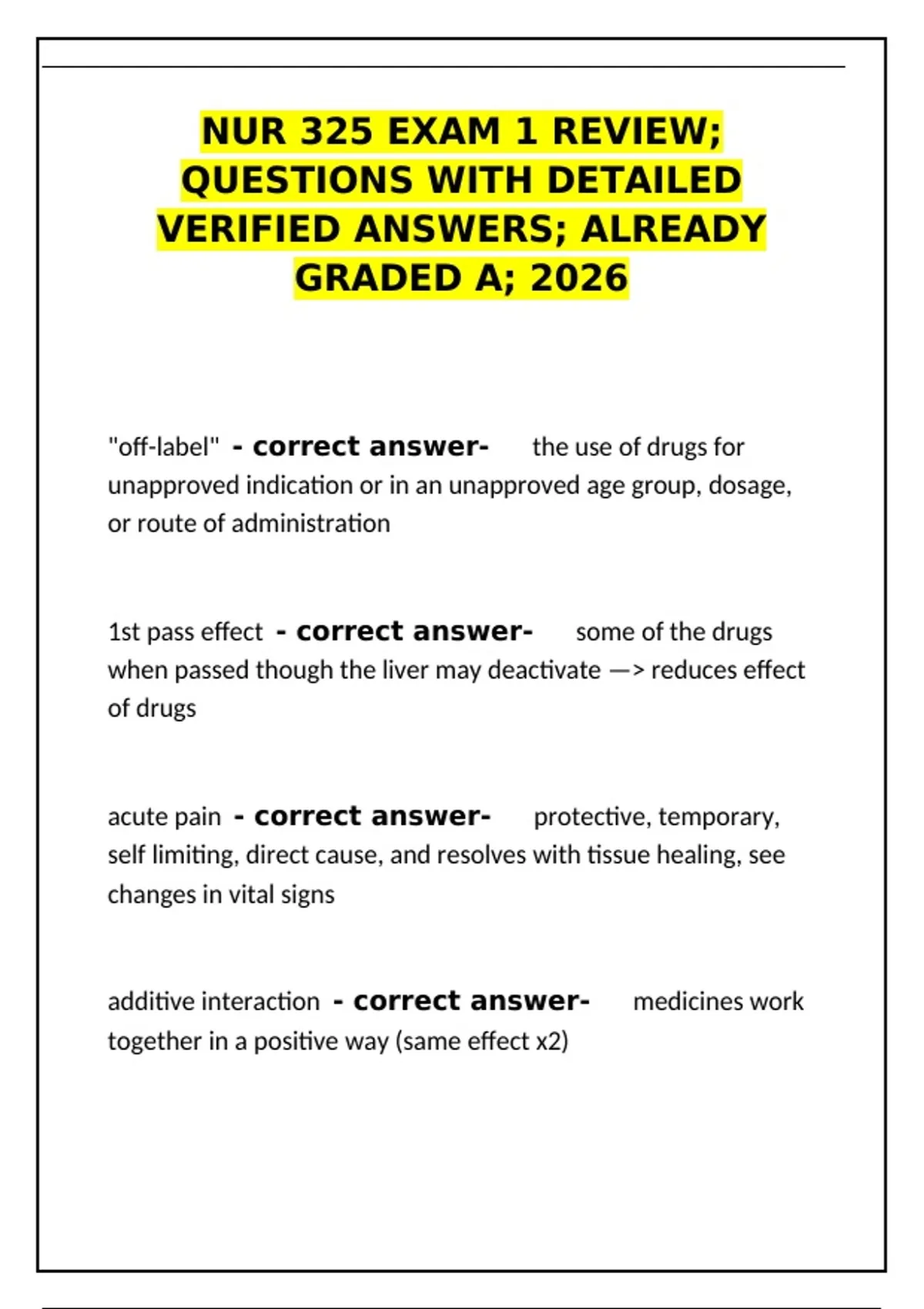 NUR 325 EXAM 1 REVIEW; QUESTIONS WITH DETAILED VERIFIED ANSWERS; ALREADY GRADED A; 2026

"off-label" - correct answer- the use of drugs for unapproved indication or in an unapproved age group, dosage, or route of administration

1st pass effect - correct answer- some of the drugs when passed though the liver may deactivate —> reduces effect of drugs

acute pain - correct answer- protective, temporary, self limiting, direct cause, and resolves with tissue healing, see changes in vital signs

additive interaction - correct answer- medicines work together in a positive way (same effect x2)